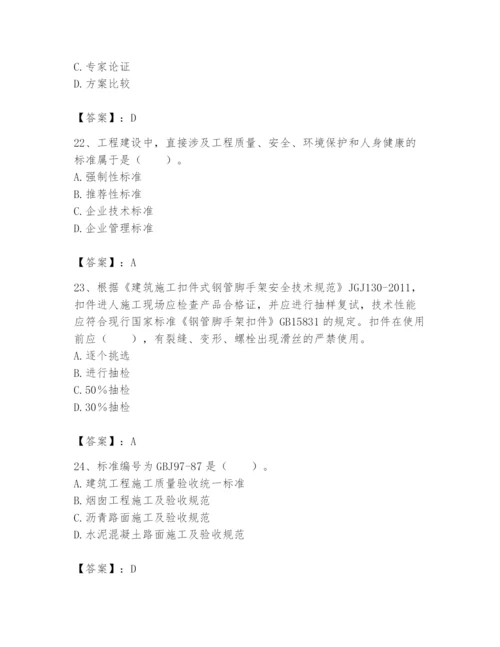 C. 专家论证
D. 方案比较

【答案】：D

22、工程建设中，直接涉及工程质量、安全、环境保护和人身健康的标准属于是（　　）。
A. 强制性标准
B. 推荐性标准
C. 企业技术标准
D. 企业管理标准

【答案】：A

23、根据《建筑施工扣件式钢管脚手架安全技术规范》JGJ130-2011，扣件进人施工现场应检查产品合格证，并应进行抽样复试，技术性能应符合现行国家标准《钢管脚手架扣件》GB15831 的规定。扣件在使用前应（　　），有裂缝、变形、螺栓出现滑丝的严禁使用。
A. 逐个挑选
B. 进行抽检
C. 50％抽检
D. 30％抽检

【答案】：A

24、标准编号为 GBJ97-87 是（　　）。
A. 建筑工程施工质量验收统一标准
B. 烟囱工程施工及验收规范
C. 沥青路面施工及验收规范
D. 水泥混凝土路面施工及验收规范

【答案】：D